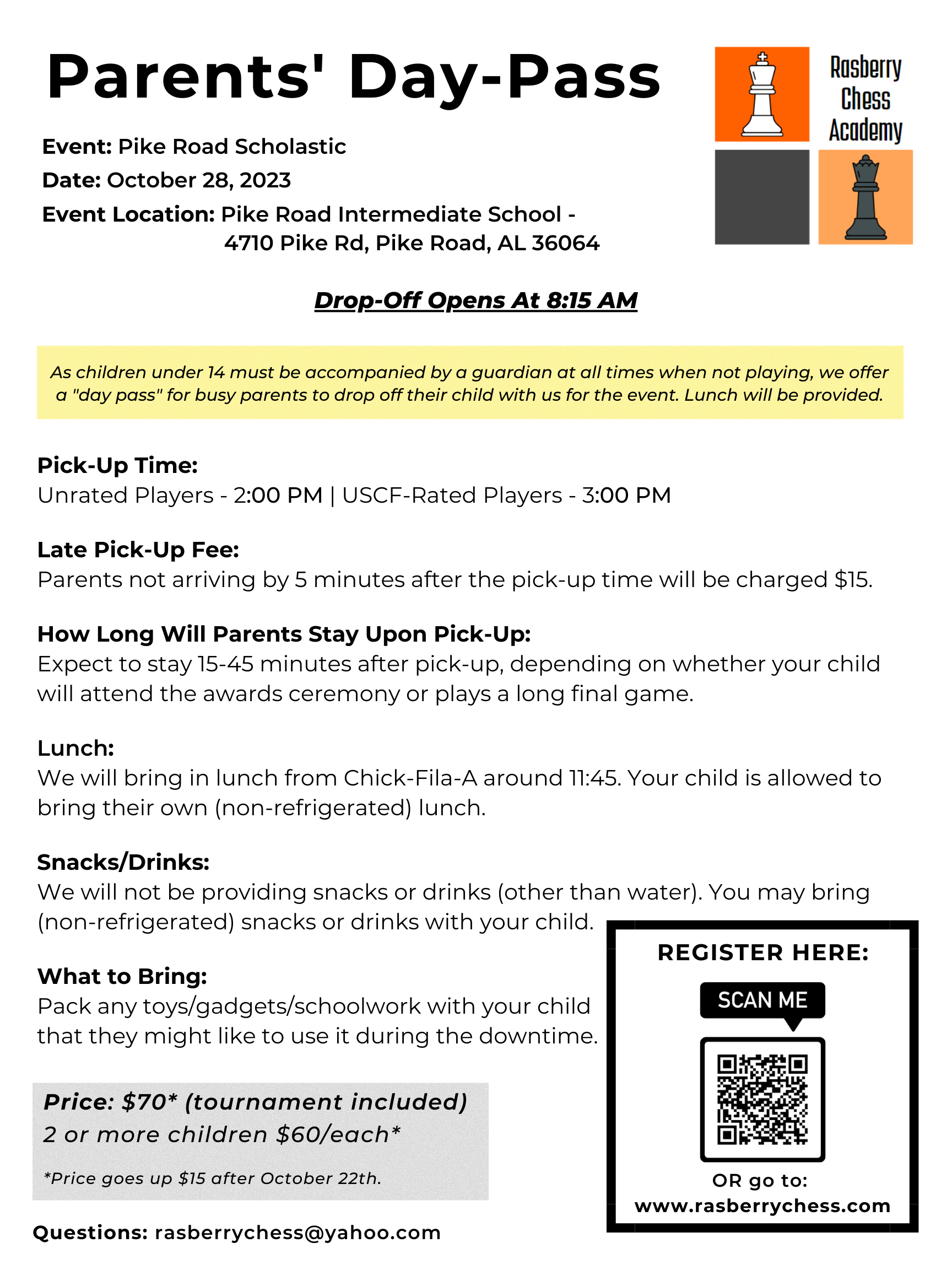 Parents' Day-Pass

Rasberry Chess Academy

Event: Pike Road Scholastic
Date: October 28, 2023
Event Location: Pike Road Intermediate School - 4710 Pike Rd, Pike Road, AL 36064

Drop-Off Opens At 8:15 AM

As children under 14 must be accompanied by a guardian at all times when not playing, we offer a "day pass" for busy parents to drop off their child with us for the event. Lunch will be provided.

Pick-Up Time:
Unrated Players - 2:00 PM | USCF-Rated Players - 3:00 PM

Late Pick-Up Fee:
Parents not arriving by 5 minutes after the pick-up time will be charged $15.

How Long Will Parents Stay Upon Pick-Up:
Expect to stay 15-45 minutes after pick-up, depending on whether your child will attend the awards ceremony or plays a long final game.

Lunch:
We will bring in lunch from Chick-Fila-A around 11:45. Your child is allowed to bring their own (non-refrigerated) lunch.

Snacks/Drinks:
We will not be providing snacks or drinks (other than water). You may bring (non-refrigerated) snacks or drinks with your child.

What to Bring:
Pack any toys/gadgets/schoolwork with your child that they might like to use it during the downtime.

Price: $70* (tournament included)
2 or more children $60/each*

*Price goes up $15 after October 22th.

Questions: rasberrychess@yahoo.com

REGISTER HERE:
SCAN ME
OR go to:
www.rasberrychess.com